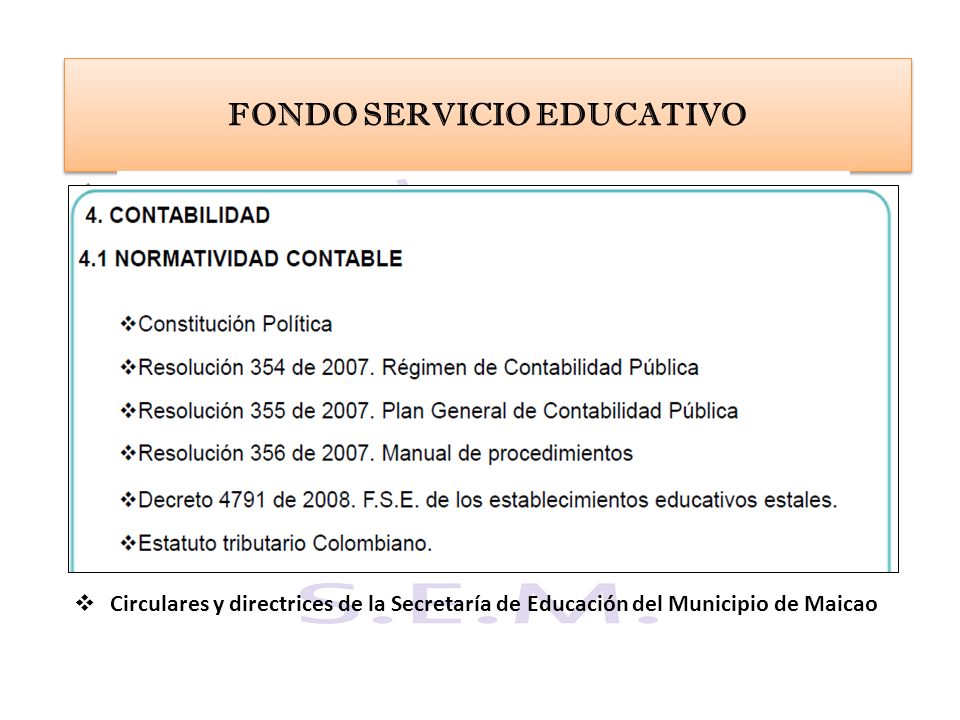 FONDO SERVICIO EDUCATIVO

4. CONTABILIDAD

4.1 NORMATIVIDAD CONTABLE

❖Constitución Política

❖Resolución 354 de 2007. Régimen de Contabilidad Pública

❖Resolución 355 de 2007. Plan General de Contabilidad Pública

❖Resolución 356 de 2007. Manual de procedimientos

❖Decreto 4791 de 2008. F.S.E. de los establecimientos educativos estales.

❖Estatuto tributario Colombiano.

❖ Circulares y directrices de la Secretaría de Educación del Municipio de Maicao

S.E.M.